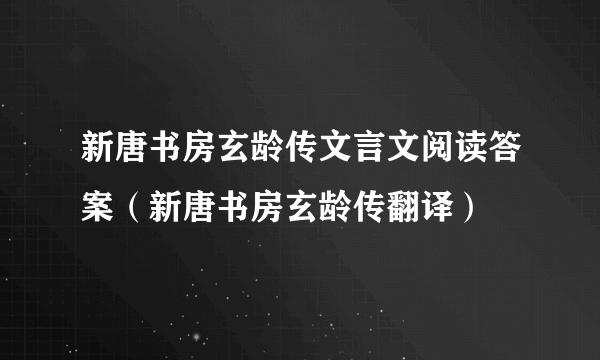 新唐书房玄龄传文言文阅读答案（新唐书房玄龄传翻译）